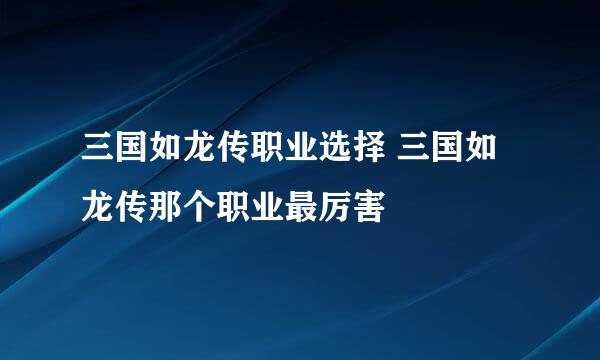 三国如龙传职业选择 三国如龙传那个职业最厉害